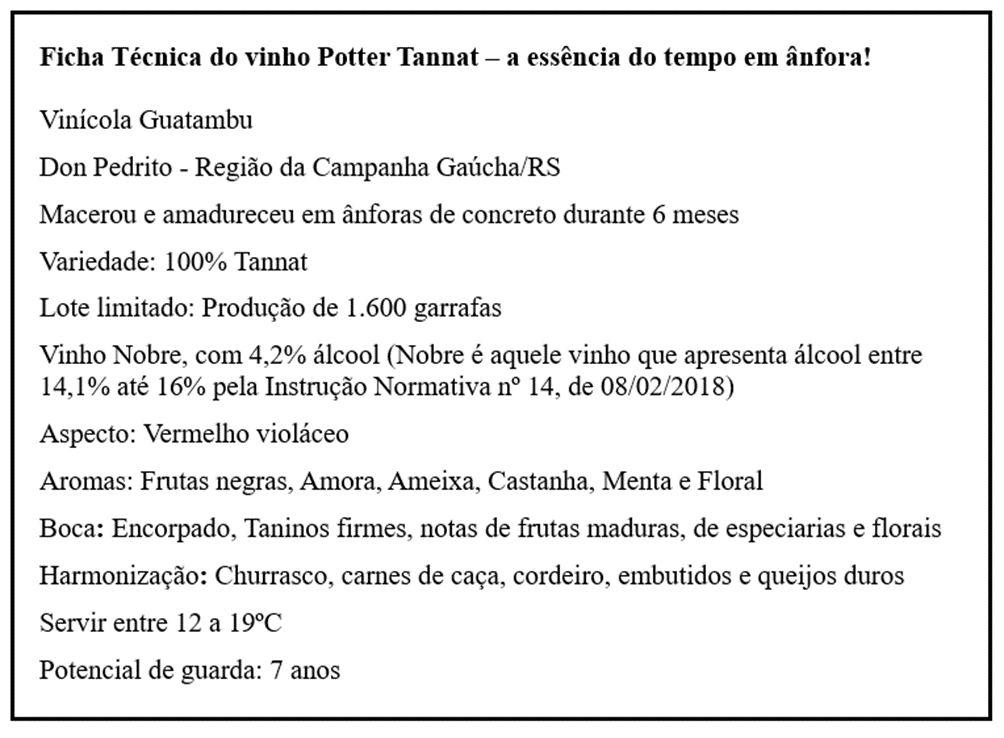 Ficha Técnica do vinho Potter Tannat – a essência do tempo em ânfora!

Vinícola Guatambu

Don Pedrito - Região da Campanha Gaúcha/RS

Macerou e amadureceu em ânforas de concreto durante 6 meses

Variedade: 100% Tannat

Lote limitado: Produção de 1.600 garrafas

Vinho Nobre, com 4,2% álcool (Nobre é aquele vinho que apresenta álcool entre 14,1% até 16% pela Instrução Normativa nº 14, de 08/02/2018)

Aspecto: Vermelho violáceo

Aromas: Frutas negras, Amora, Ameixa, Castanha, Menta e Floral

Boca: Encorpado, Taninos firmes, notas de frutas maduras, de especiarias e florais

Harmonização: Churrasco, carnes de caça, cordeiro, embutidos e queijos duros

Servir entre 12 a 19ºC

Potencial de guarda: 7 anos